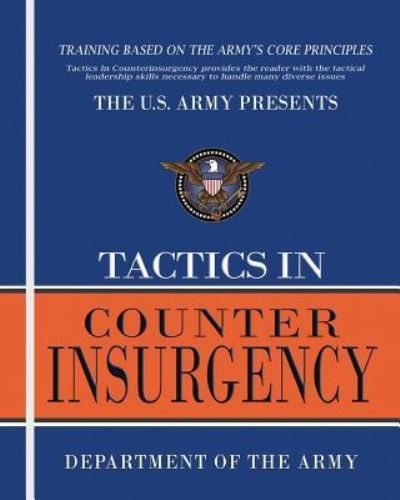 TRAINING BASED ON THE ARMY'S CORE PRINCIPLES

Tactics in Counterinsurgency provides the reader with the tactical leadership skills necessary to handle many diverse issues

THE U.S. ARMY PRESENTS

TACTICS IN

COUNTER INSURGENCY

DEPARTMENT OF THE ARMY